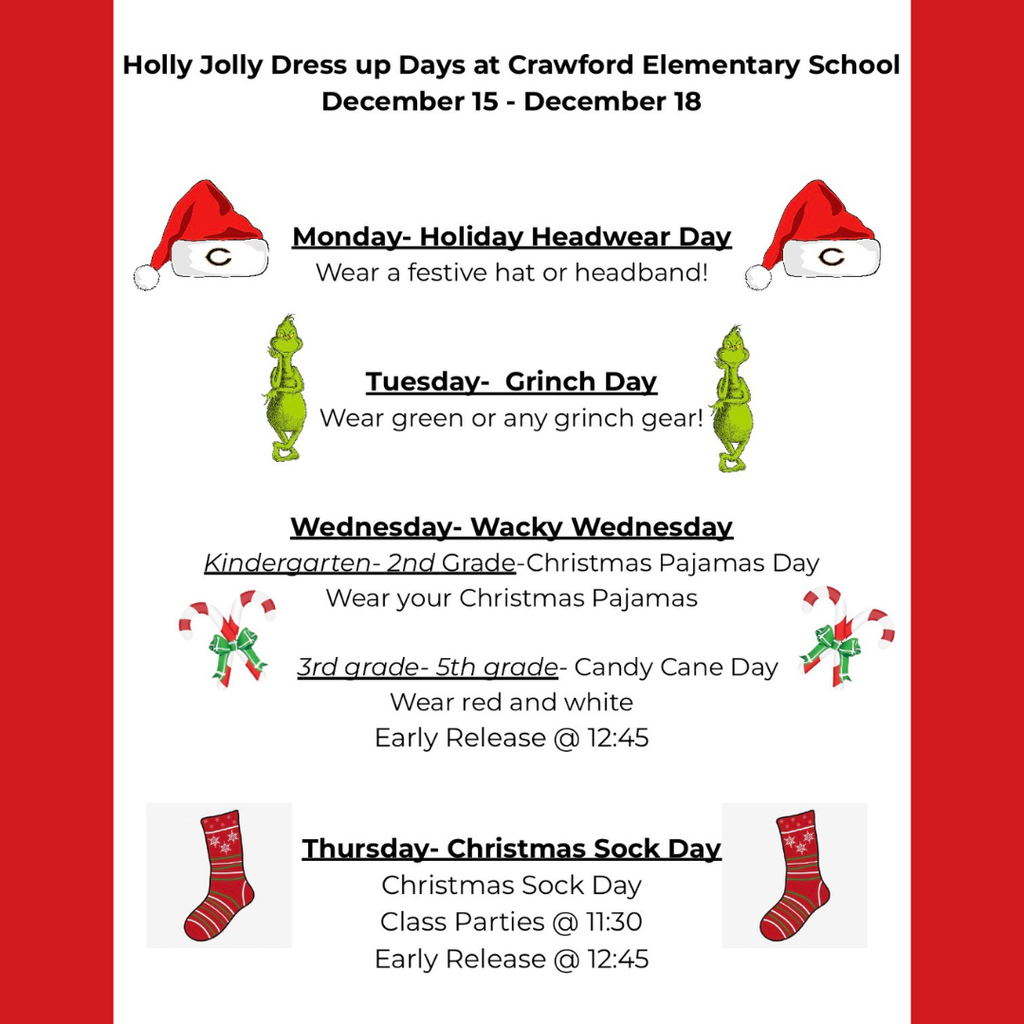 Holly Jolly Dress up Days at Crawford Elementary School
December 15 - December 18

C

Monday- Holiday Headwear Day
Wear a festive hat or headband!

C

Tuesday- Grinch Day
Wear green or any grinch gear!

Wednesday- Wacky Wednesday
Kindergarten- 2nd Grade-Christmas Pajamas Day
Wear your Christmas Pajamas

3rd grade- 5th grade- Candy Cane Day
Wear red and white
Early Release @ 12:45

Thursday- Christmas Sock Day
Christmas Sock Day
Class Parties @ 11:30
Early Release @ 12:45